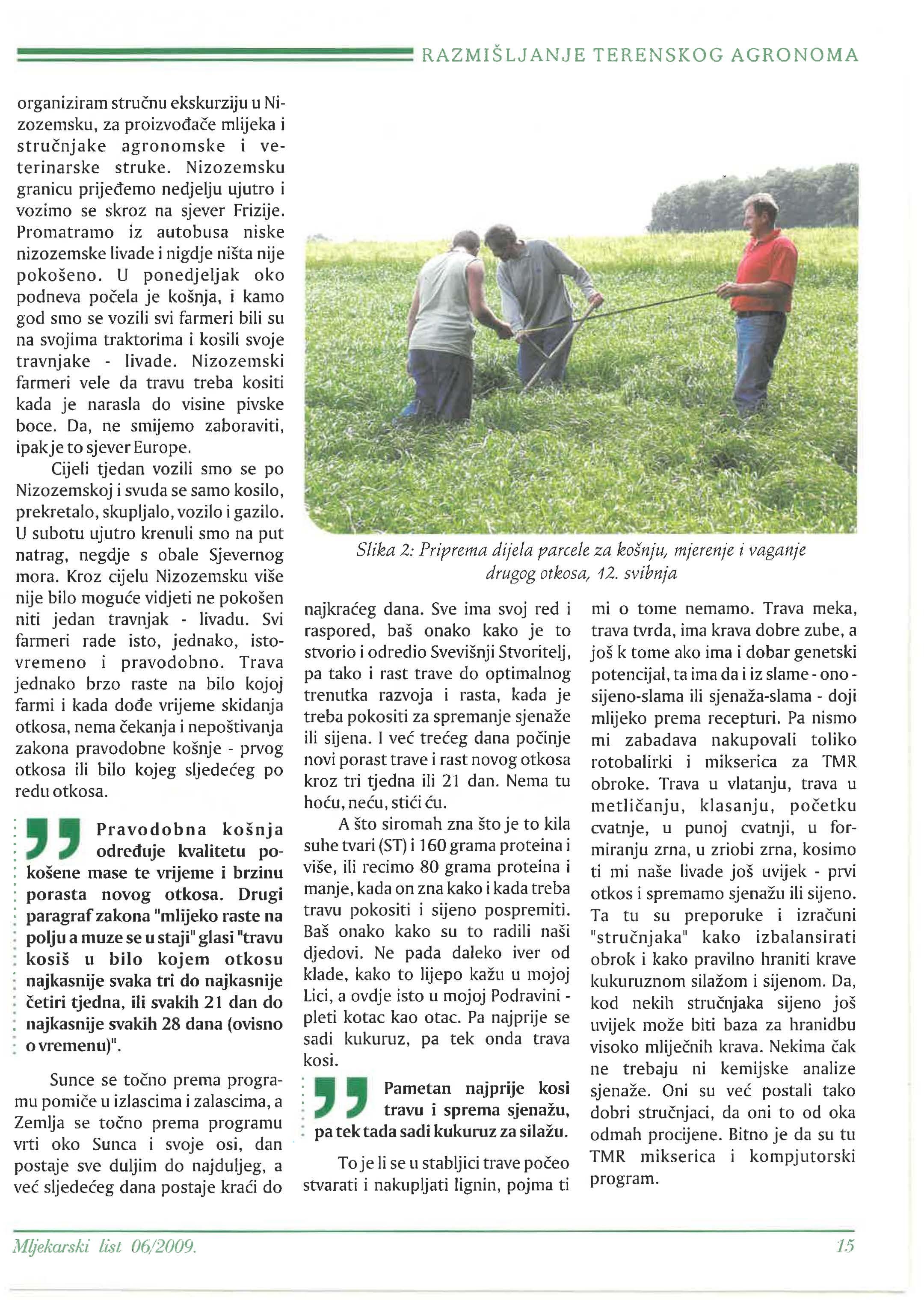 RAZMIŠLJANJE TERENSKOG AGRONOMA

organiziram stručnu ekskurziju u Nizozemsku, za proizvođače mlijeka i stručnjake agronomske i veterinarske struke. Nizozemsku granicu prijeđemo nedjelju ujutro i vozimo se skroz na sjever Frizije. Promatramo iz autobusa niske nizozemske livade i nigdje ništa nije pokošeno. U ponedjeljak oko podneva počela je košnja, i kamo god smo se vozili svi farmeri bili su na svojima traktorima i kosili svoje travnjake - livade. Nizozemski farmeri vele da travu treba kositi kada je narasla do visine pivske boce. Da, ne smijemo zaboraviti, ipak je to sjever Europe.

Cijeli tjedan vozili smo se po Nizozemskoj i svuda se samo kosilo, prekretalo, skupljalo, vozilo i gazilo. U subotu ujutro krenuli smo na put natrag, negdje s obale Sjevernog mora. Kroz cijelu Nizozemsku više nije bilo moguće vidjeti ne pokošen niti jedan travnjak - livadu. Svi farmeri rade isto, jednako, istovremeno i pravodobno. Trava jednako brzo raste na bilo kojoj farmi i kada dođe vrijeme skidanja otkosa, nema čekanja i nepoštivanja zakona pravodobne košnje - prvog otkosa ili bilo kojeg sljedećeg po redu otkosa.

Pravodobna košnja određuje kvalitetu pokošene mase te vrijeme i brzinu porasta novog otkosa. Drugi paragraf zakona "mlijeko raste na polju a muze se u staji" glasi "travu kosiš u bilo kojem otkosu najkasnije svaka tri do najkasnije četiri tjedna, ili svakih 21 dan do najkasnije svakih 28 dana (ovisno o vremenu)".

Sunce se točno prema programu pomiče u izlascima i zalascima, a Zemlja se točno prema programu vrti oko Sunca i svoje osi, dan postaje sve duljim do najduljeg, a već sljedećeg dana postaje kraći do

Slika 2: Priprema dijela parcele za košnju, mjerenje i vaganje drugog otkosa, 12. svibnja

najkraćeg dana. Sve ima svoj red i raspored, baš onako kako je to stvorio i odredio Svevišnji Stvoritelj, pa tako i rast trave do optimalnog trenutka razvoja i rasta, kada je treba pokositi za spremanje sjenaže ili sijena. I već trećeg dana počinje novi porast trave i rast novog otkosa kroz tri tjedna ili 21 dan. Nema tu hoću, neću, stići ću.

A što siromah zna što je to kila suhe tvari (ST) i 160 grama proteina i više, ili recimo 80 grama proteina i manje, kada on zna kako i kada treba travu pokositi i sijeno pospremiti. Baš onako kako su to radili naši djedovi. Ne pada daleko iver od klade, kako to lijepo kažu u mojoj Lici, a ovdje isto u mojoj Podravini - pleti kotac kao otac. Pa najprije se sadi kukuruz, pa tek onda trava kosi.

Pametan najprije kosi travu i sprema sjenažu, pa tek tada sadi kukuruz za silažu.

To je li se u stabljici trave počeo stvarati i nakupljati lignin, pojma ti mi o tome nemamo. Trava meka, trava tvrda, ima krava dobre zube, a još k tome ako ima i dobar genetski potencijal, ta ima da i iz slame - ono - sijeno-slama ili sjenaža-slama - doji mlijeko prema recepturi. Pa nismo mi zabadava nakupovali toliko rotobalirki i mikserica za TMR obroke. Trava u vlatanju, trava u metličanju, klasanju, početku cvatnje, u punoj cvatnji, u formiranju zrna, u zriobi zrna, kosimo ti mi naše livade još uvijek - prvi otkos i spremamo sjenažu ili sijeno. Ta tu su preporuke i izračuni "stručnjaka" kako izbalansirati obrok i kako pravilno hraniti krave kukuruznom silažom i sijenom. Da, kod nekih stručnjaka sijeno još uvijek može biti baza za hranidbu visoko mliječnih krava. Nekima čak ne trebaju ni kemijske analize sjenaže. Oni su već postali tako dobri stručnjaci, da oni to od oka odmah procijene. Bitno je da su tu TMR mikserica i kompjutorski program.

Mljekarski list 06/2009.	15